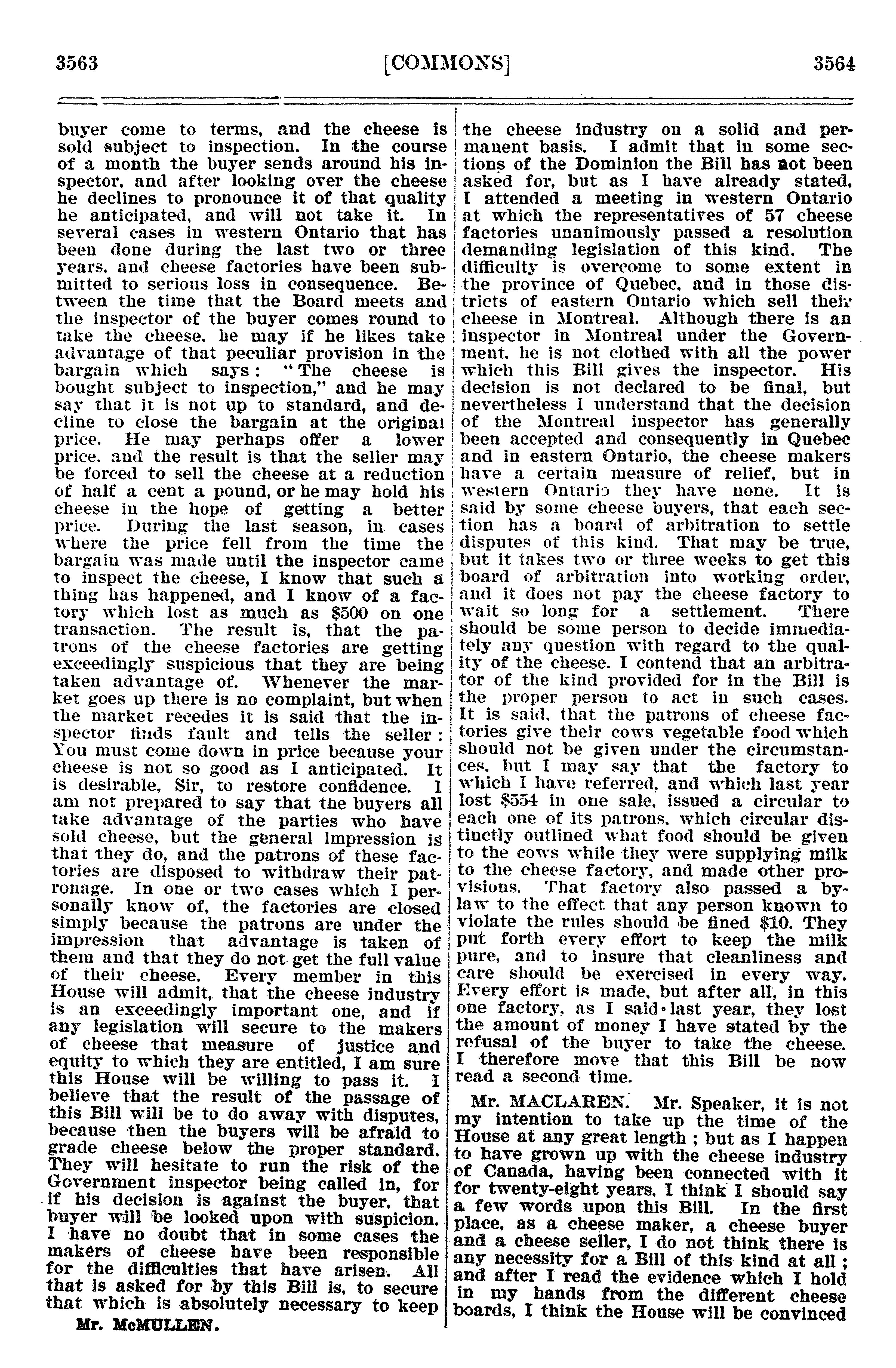 3563 [COMMONS] 3564

buyer come to terms, and the cheese is sold subject to inspection. In the course of a month the buyer sends around his inspector, and after looking over the cheese he declines to pronounce it of that quality he anticipated, and will not take it. In several cases in western Ontario that has been done during the last two or three years, and cheese factories have been submitted to serious loss in consequence. Between the time that the Board meets and the inspector of the buyer comes round to take the cheese, he may if he likes take advantage of that peculiar provision in the bargain which says: "The cheese is bought subject to inspection," and he may say that it is not up to standard, and decline to close the bargain at the original price. He may perhaps offer a lower price, and the result is that the seller may be forced to sell the cheese at a reduction of half a cent a pound, or he may hold his cheese in the hope of getting a better price. During the last season, in cases where the price fell from the time the bargain was made until the inspector came to inspect the cheese, I know that such a thing has happened, and I know of a factory which lost as much as $500 on one transaction. The result is, that the patrons of the cheese factories are getting exceedingly suspicious that they are being taken advantage of. Whenever the market goes up there is no complaint, but when the market recedes it is said that the inspector finds fault and tells the seller: You must come down in price because your cheese is not so good as I anticipated. It is desirable, Sir, to restore confidence. I am not prepared to say that the buyers all take advantage of the parties who have sold cheese, but the general impression is that they do, and the patrons of these factories are disposed to withdraw their patronage. In one or two cases which I personally know of, the factories are closed simply because the patrons are under the impression that advantage is taken of them and that they do not get the full value of their cheese. Every member in this House will admit, that the cheese industry is an exceedingly important one, and if any legislation will secure to the makers of cheese that measure of justice and equity to which they are entitled, I am sure this House will be willing to pass it. I believe that the result of the passage of this Bill will be to do away with disputes, because then the buyers will be afraid to grade cheese below the proper standard. They will hesitate to run the risk of the Government inspector being called in, for if his decision is against the buyer, that buyer will be looked upon with suspicion. I have no doubt that in some cases the makers of cheese have been responsible for the difficulties that have arisen. All that is asked for by this Bill is, to secure that which is absolutely necessary to keep

Mr. McMULLEN.

the cheese industry on a solid and permanent basis. I admit that in some sections of the Dominion the Bill has not been asked for, but as I have already stated, I attended a meeting in western Ontario at which the representatives of 57 cheese factories unanimously passed a resolution demanding legislation of this kind. The difficulty is overcome to some extent in the province of Quebec, and in those districts of eastern Ontario which sell their cheese in Montreal. Although there is an inspector in Montreal under the Government, he is not clothed with all the power which this Bill gives the inspector. His decision is not declared to be final, but nevertheless I understand that the decision of the Montreal inspector has generally been accepted and consequently in Quebec and in eastern Ontario, the cheese makers have a certain measure of relief, but in western Ontario they have none. It is said by some cheese buyers, that each section has a board of arbitration to settle disputes of this kind. That may be true, but it takes two or three weeks to get this board of arbitration into working order, and it does not pay the cheese factory to wait so long for a settlement. There should be some person to decide immediately any question with regard to the quality of the cheese. I contend that an arbitrator of the kind provided for in the Bill is the proper person to act in such cases. It is said, that the patrons of cheese factories give their cows vegetable food which should not be given under the circumstances, but I may say that the factory to which I have referred, and which last year lost $554 in one sale, issued a circular to each one of its patrons, which circular distinctly outlined what food should be given to the cows while they were supplying milk to the cheese factory, and made other provisions. That factory also passed a by-law to the effect that any person known to violate the rules should be fined $10. They put forth every effort to keep the milk pure, and to insure that cleanliness and care should be exercised in every way. Every effort is made, but after all, in this one factory, as I said last year, they lost the amount of money I have stated by the refusal of the buyer to take the cheese. I therefore move that this Bill be now read a second time.

Mr. MACLAREN. Mr. Speaker, it is not my intention to take up the time of the House at any great length; but as I happen to have grown up with the cheese industry of Canada, having been connected with it for twenty-eight years, I think I should say a few words upon this Bill. In the first place, as a cheese maker, a cheese buyer and a cheese seller, I do not think there is any necessity for a Bill of this kind at all; and after I read the evidence which I hold in my hands from the different cheese boards, I think the House will be convinced